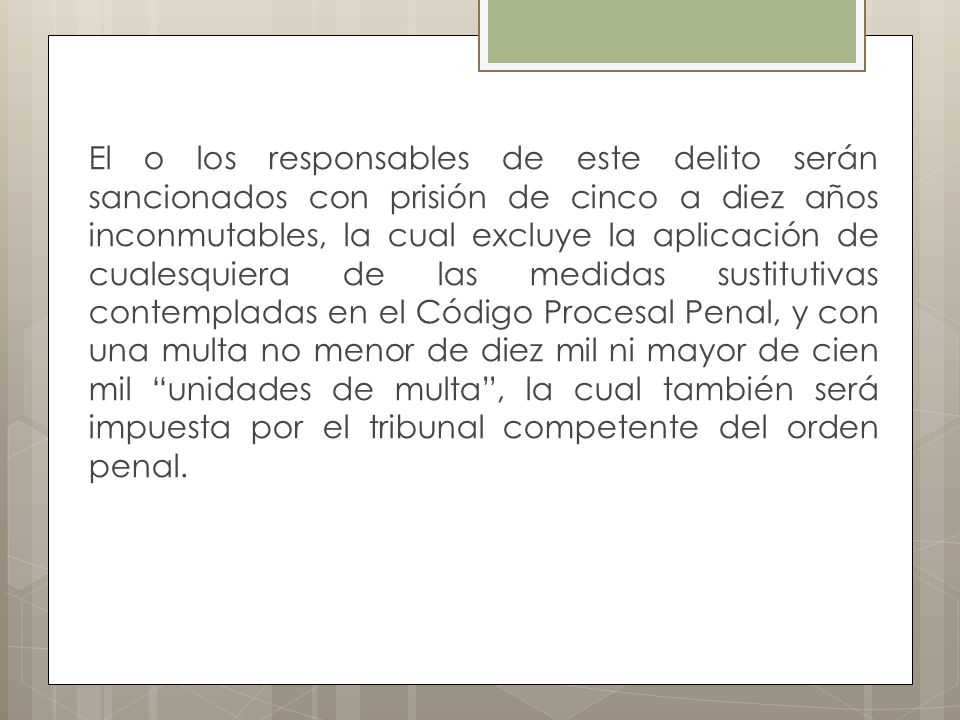 El o los responsables de este delito serán sancionados con prisión de cinco a diez años inconmutables, la cual excluye la aplicación de cualesquiera de las medidas sustitutivas contempladas en el Código Procesal Penal, y con una multa no menor de diez mil ni mayor de cien mil “unidades de multa”, la cual también será impuesta por el tribunal competente del orden penal.